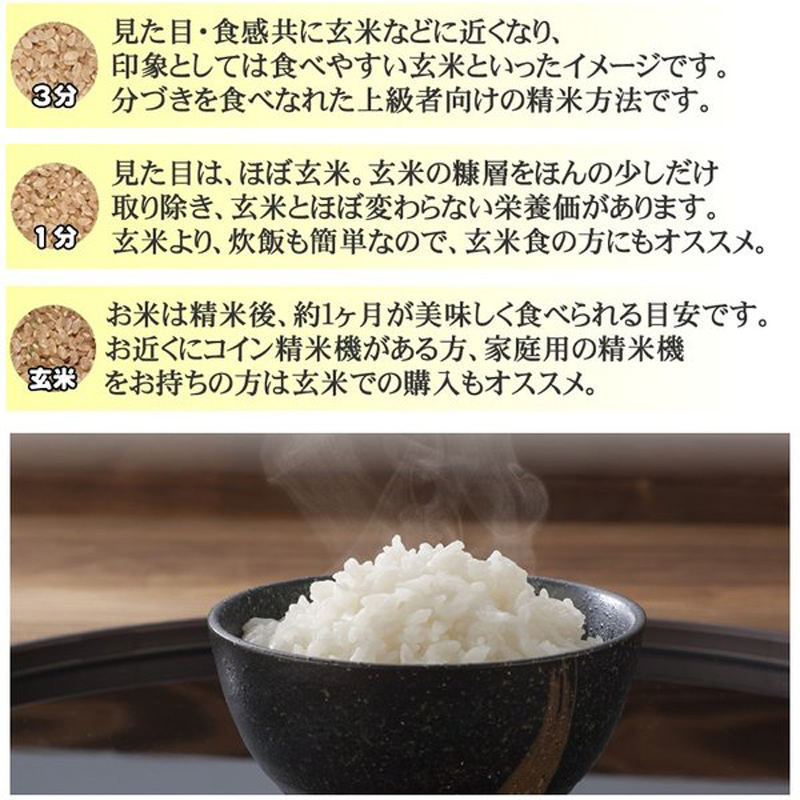 3分

見た目・食感共に玄米などに近くなり、印象としては食べやすい玄米といったイメージです。分づきを食べなれた上級者向けの精米方法です。

1分

見た目は、ほぼ玄米。玄米の糠層をほんの少しだけ取り除き、玄米とほぼ変わらない栄養価があります。玄米より、炊飯も簡単なので、玄米食の方にもオススメ。

玄米

お米は精米後、約1ヶ月が美味しく食べられる目安です。お近くにコイン精米機がある方、家庭用の精米機をお持ちの方は玄米での購入もオススメ。